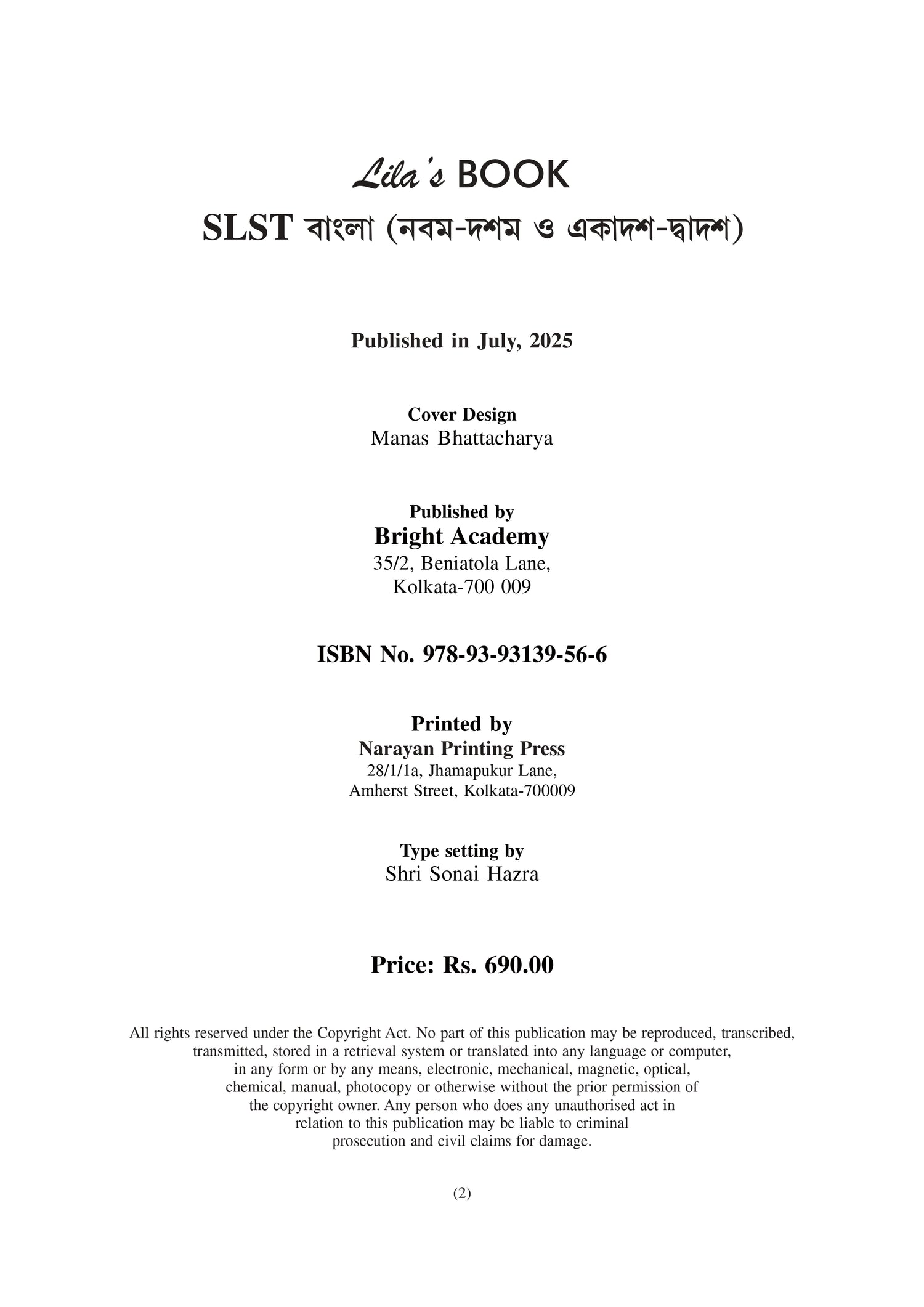 Lila's BOOK

SLST বাংলা (নবম-দশম ও একাদশ-দ্বাদশ)

Published in July, 2025

Cover Design
Manas Bhattacharya

Published by
Bright Academy
35/2, Beniatola Lane,
Kolkata-700 009

ISBN No. 978-93-93139-56-6

Printed by
Narayan Printing Press
28/1/1a, Jhamapukur Lane,
Amherst Street, Kolkata-700009

Type setting by
Shri Sonai Hazra

Price: Rs. 690.00

All rights reserved under the Copyright Act. No part of this publication may be reproduced, transcribed, transmitted, stored in a retrieval system or translated into any language or computer, in any form or by any means, electronic, mechanical, magnetic, optical, chemical, manual, photocopy or otherwise without the prior permission of the copyright owner. Any person who does any unauthorised act in relation to this publication may be liable to criminal prosecution and civil claims for damage.

(2)